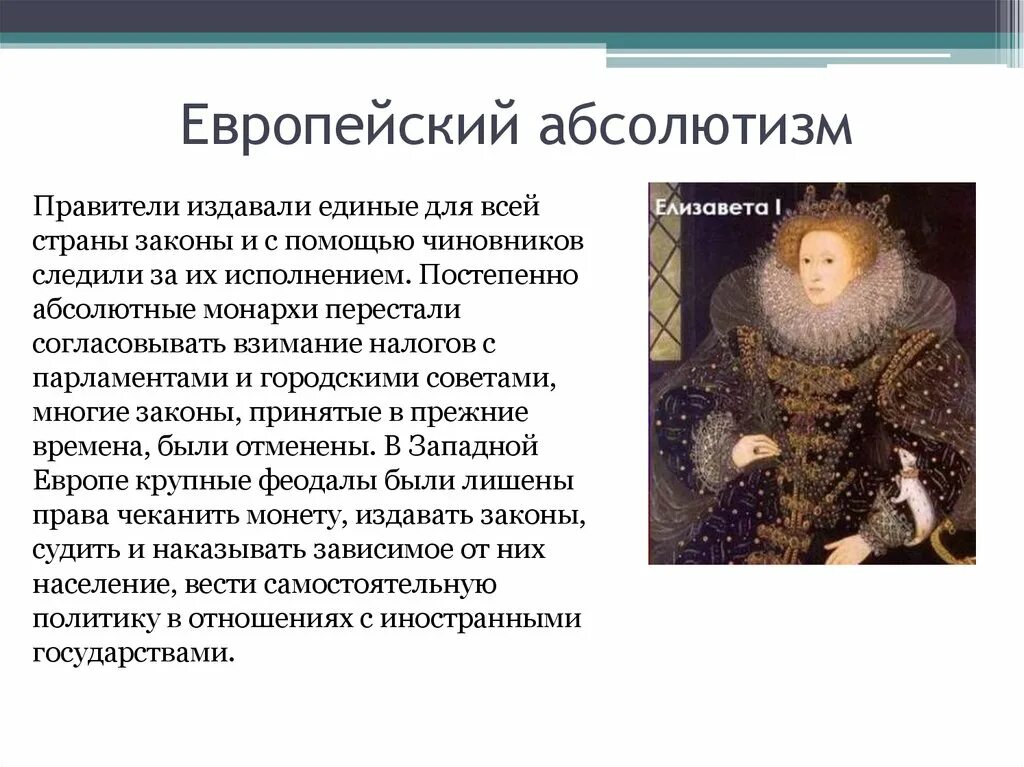 Европейский абсолютизм

Правители издавали единые для всей страны законы и с помощью чиновников следили за их исполнением. Постепенно абсолютные монархи перестали согласовывать взимание налогов с парламентами и городскими советами, многие законы, принятые в прежние времена, были отменены. В Западной Европе крупные феодалы были лишены права чеканить монету, издавать законы, судить и наказывать зависимое от них население, вести самостоятельную политику в отношениях с иностранными государствами.

Елизавета I